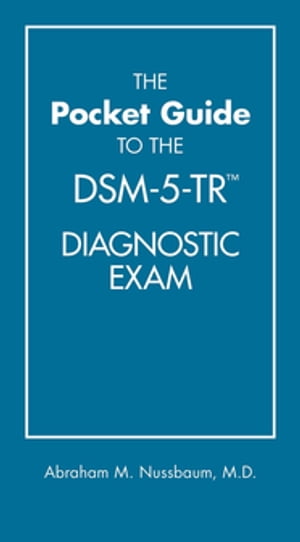 THE
Pocket Guide
TO THE
DSM-5-TR™
DIAGNOSTIC
EXAM

Abraham M. Nussbaum, M.D.